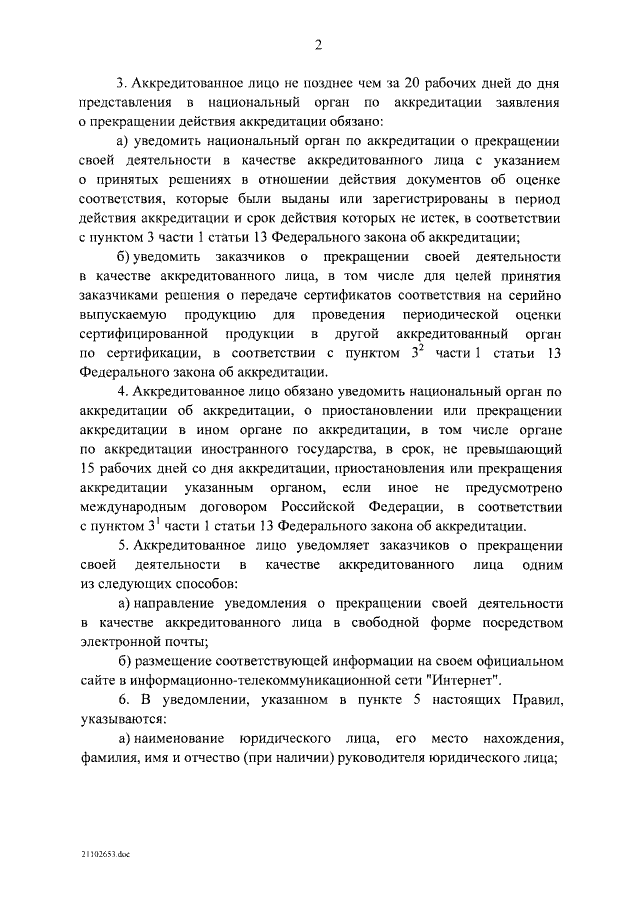 2

3. Аккредитованное лицо не позднее чем за 20 рабочих дней до дня представления в национальный орган по аккредитации заявления о прекращении действия аккредитации обязано:

а) уведомить национальный орган по аккредитации о прекращении своей деятельности в качестве аккредитованного лица с указанием о принятых решениях в отношении действия документов об оценке соответствия, которые были выданы или зарегистрированы в период действия аккредитации и срок действия которых не истек, в соответствии с пунктом 3 части 1 статьи 13 Федерального закона об аккредитации;

б) уведомить заказчиков о прекращении своей деятельности в качестве аккредитованного лица, в том числе для целей принятия заказчиками решения о передаче сертификатов соответствия на серийно выпускаемую продукцию для проведения периодической оценки сертифицированной продукции в другой аккредитованный орган по сертификации, в соответствии с пунктом $3^2$ части 1 статьи 13 Федерального закона об аккредитации.

4. Аккредитованное лицо обязано уведомить национальный орган по аккредитации об аккредитации, о приостановлении или прекращении аккредитации в ином органе по аккредитации, в том числе органе по аккредитации иностранного государства, в срок, не превышающий 15 рабочих дней со дня аккредитации, приостановления или прекращения аккредитации указанным органом, если иное не предусмотрено международным договором Российской Федерации, в соответствии с пунктом $3^1$ части 1 статьи 13 Федерального закона об аккредитации.

5. Аккредитованное лицо уведомляет заказчиков о прекращении своей деятельности в качестве аккредитованного лица одним из следующих способов:

а) направление уведомления о прекращении своей деятельности в качестве аккредитованного лица в свободной форме посредством электронной почты;

б) размещение соответствующей информации на своем официальном сайте в информационно-телекоммуникационной сети "Интернет".

6. В уведомлении, указанном в пункте 5 настоящих Правил, указываются:

а) наименование юридического лица, его место нахождения, фамилия, имя и отчество (при наличии) руководителя юридического лица;

21102653.doc